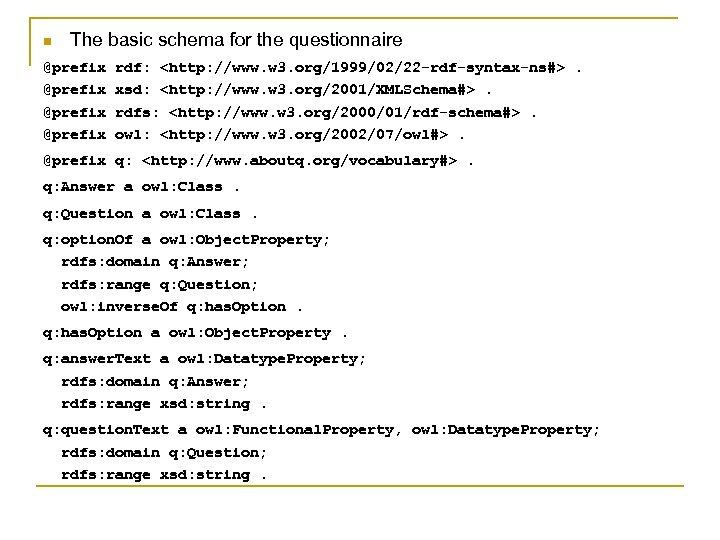 The basic schema for the questionnaire

@prefix rdf: <http://www.w3.org/1999/02/22-rdf-syntax-ns#> .
@prefix xsd: <http://www.w3.org/2001/XMLSchema#> .
@prefix rdfs: <http://www.w3.org/2000/01/rdf-schema#> .
@prefix owl: <http://www.w3.org/2002/07/owl#> .

@prefix q: <http://www.aboutq.org/vocabulary#> .

q:Answer a owl:Class .

q:Question a owl:Class .

q:optionOf a owl:ObjectProperty;
rdfs:domain q:Answer;
rdfs:range q:Question;
owl:inverseOf q:hasOption .

q:hasOption a owl:ObjectProperty .

q:answerText a owl:DatatypeProperty;
rdfs:domain q:Answer;
rdfs:range xsd:string .

q:questionText a owl:FunctionalProperty, owl:DatatypeProperty;
rdfs:domain q:Question;
rdfs:range xsd:string .